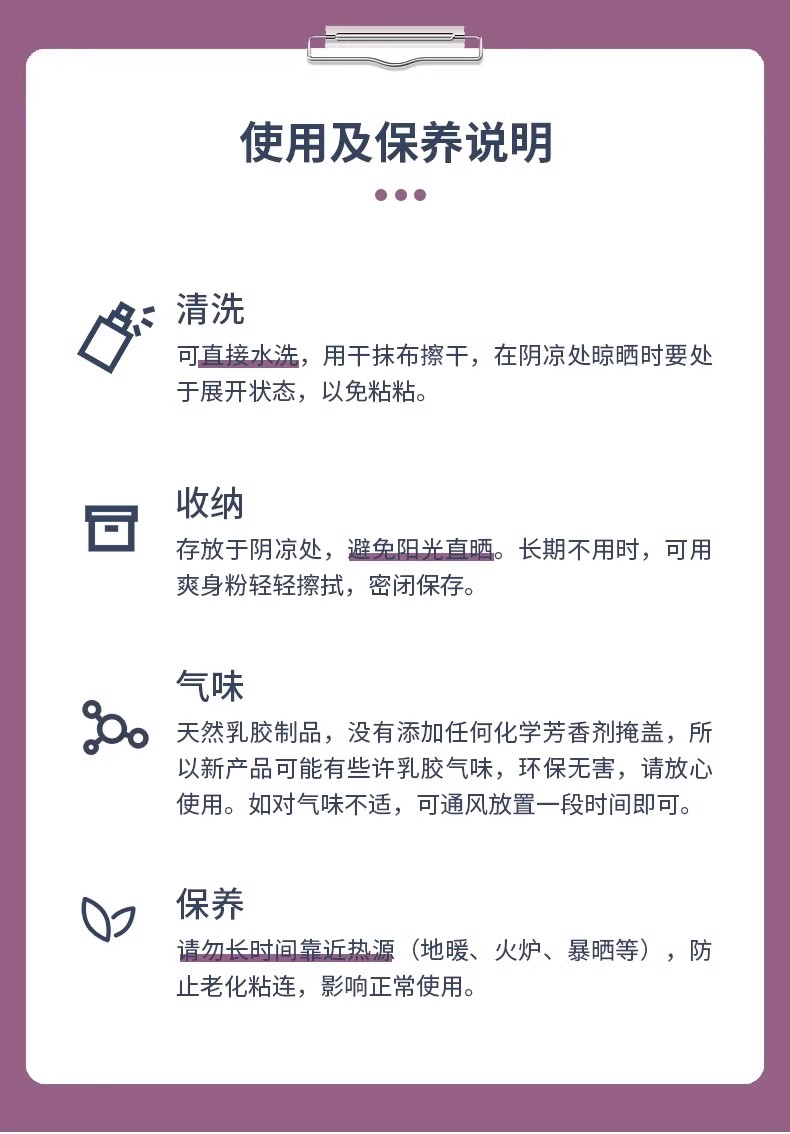 使用及保养说明

清洗

可直接水洗，用干抹布擦干，在阴凉处晾晒时要处于展开状态，以免粘粘。

收纳

存放于阴凉处，避免阳光直晒。长期不用时，可用爽身粉轻轻擦拭，密闭保存。

气味

天然乳胶制品，没有添加任何化学芳香剂掩盖，所以新产品可能有些许乳胶气味，环保无害，请放心使用。如对气味不适，可通风放置一段时间即可。

保养

请勿长时间靠近热源（地暖、火炉、暴晒等），防止老化粘连，影响正常使用。